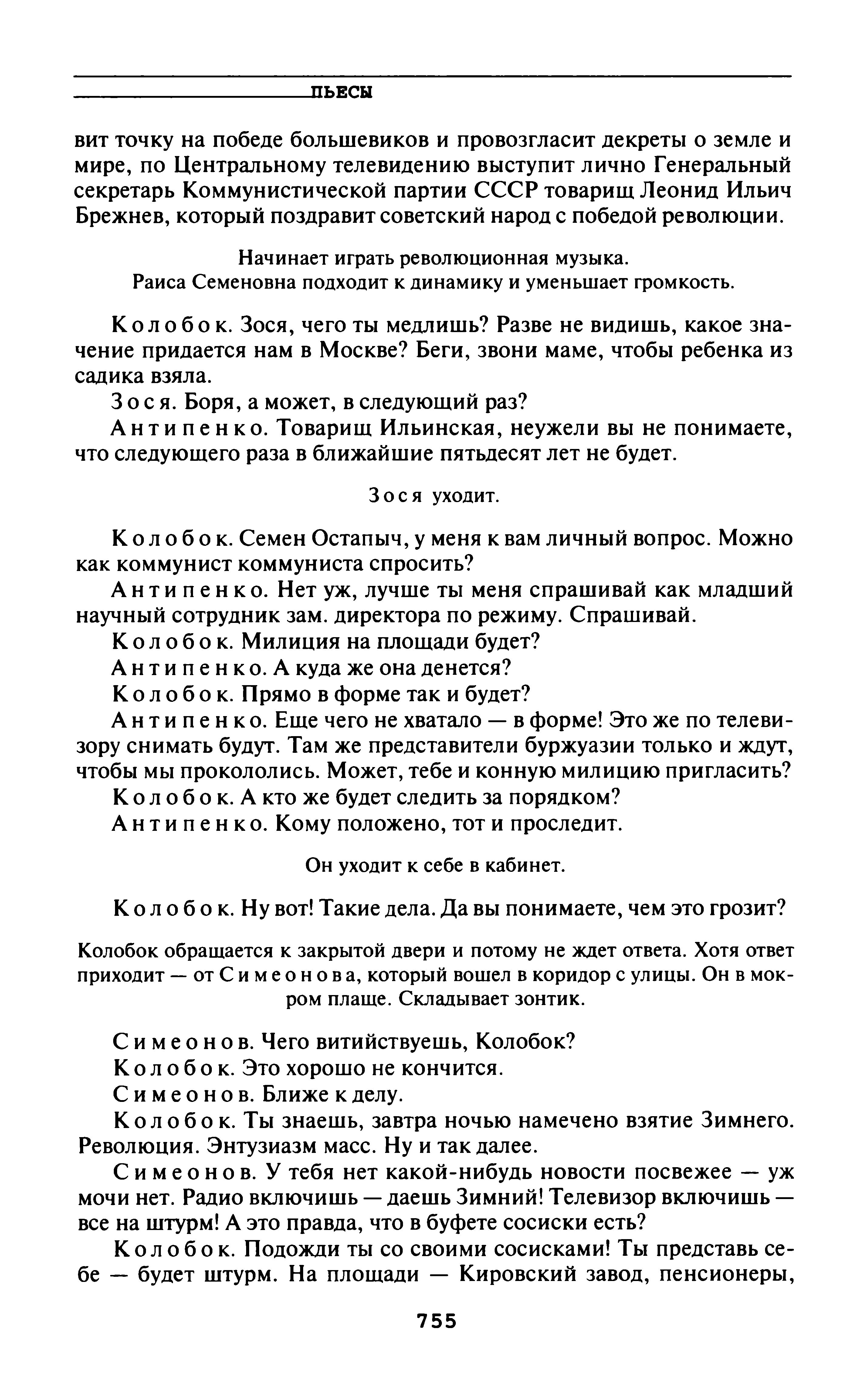 ПЬЕСЫ

вит точку на победе большевиков и провозгласит декреты о земле и мире, по Центральному телевидению выступит лично Генеральный секретарь Коммунистической партии СССР товарищ Леонид Ильич Брежнев, который поздравит советский народ с победой революции.

Начинает играть революционная музыка.
Раиса Семеновна подходит к динамику и уменьшает громкость.

Колобок. Зося, чего ты медлишь? Разве не видишь, какое значение придается нам в Москве? Беги, звони маме, чтобы ребенка из садика взяла.

Зося. Боря, а может, в следующий раз?

Антипенко. Товарищ Ильинская, неужели вы не понимаете, что следующего раза в ближайшие пятьдесят лет не будет.

Зося уходит.

Колобок. Семен Остапыч, у меня к вам личный вопрос. Можно как коммунист коммуниста спросить?

Антипенко. Нет уж, лучше ты меня спрашивай как младший научный сотрудник зам. директора по режиму. Спрашивай.

Колобок. Милиция на площади будет?

Антипенко. А куда же она денется?

Колобок. Прямо в форме так и будет?

Антипенко. Еще чего не хватало — в форме! Это же по телевизору снимать будут. Там же представители буржуазии только и ждут, чтобы мы прокололись. Может, тебе и конную милицию пригласить?

Колобок. А кто же будет следить за порядком?

Антипенко. Кому положено, тот и проследит.

Он уходит к себе в кабинет.

Колобок. Ну вот! Такие дела. Да вы понимаете, чем это грозит?

Колобок обращается к закрытой двери и потому не ждет ответа. Хотя ответ приходит — от Симеонова, который вошел в коридор с улицы. Он в мокром плаще. Складывает зонтик.

Симеонов. Чего витийствуешь, Колобок?

Колобок. Это хорошо не кончится.

Симеонов. Ближе к делу.

Колобок. Ты знаешь, завтра ночью намечено взятие Зимнего. Революция. Энтузиазм масс. Ну и так далее.

Симеонов. У тебя нет какой-нибудь новости посвежее — уж мочи нет. Радио включишь — даешь Зимний! Телевизор включишь — все на штурм! А это правда, что в буфете сосиски есть?

Колобок. Подожди ты со своими сосисками! Ты представь себе — будет штурм. На площади — Кировский завод, пенсионеры,

755